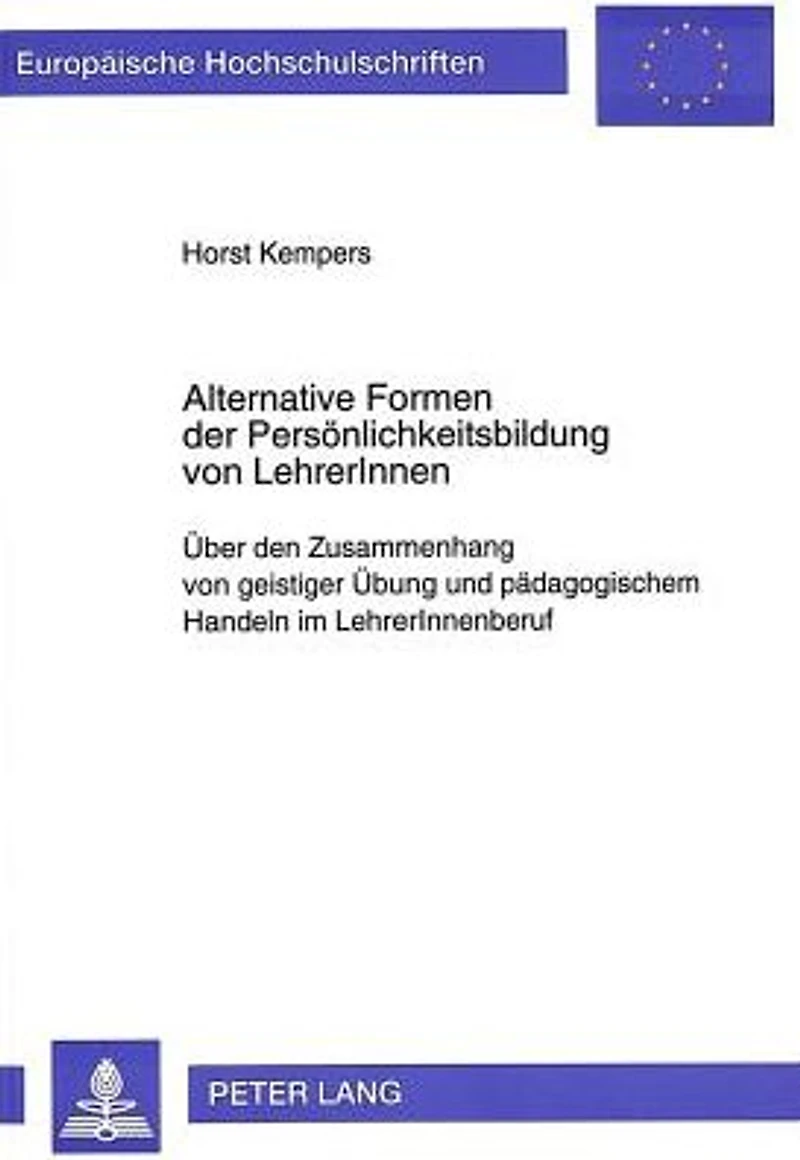 Europäische Hochschulschriften

Horst Kempers

Alternative Formen
der Persönlichkeitsbildung
von LehrerInnen

Über den Zusammenhang
von geistiger Übung und pädagogischem
Handeln im LehrerInnenberuf

PETER LANG